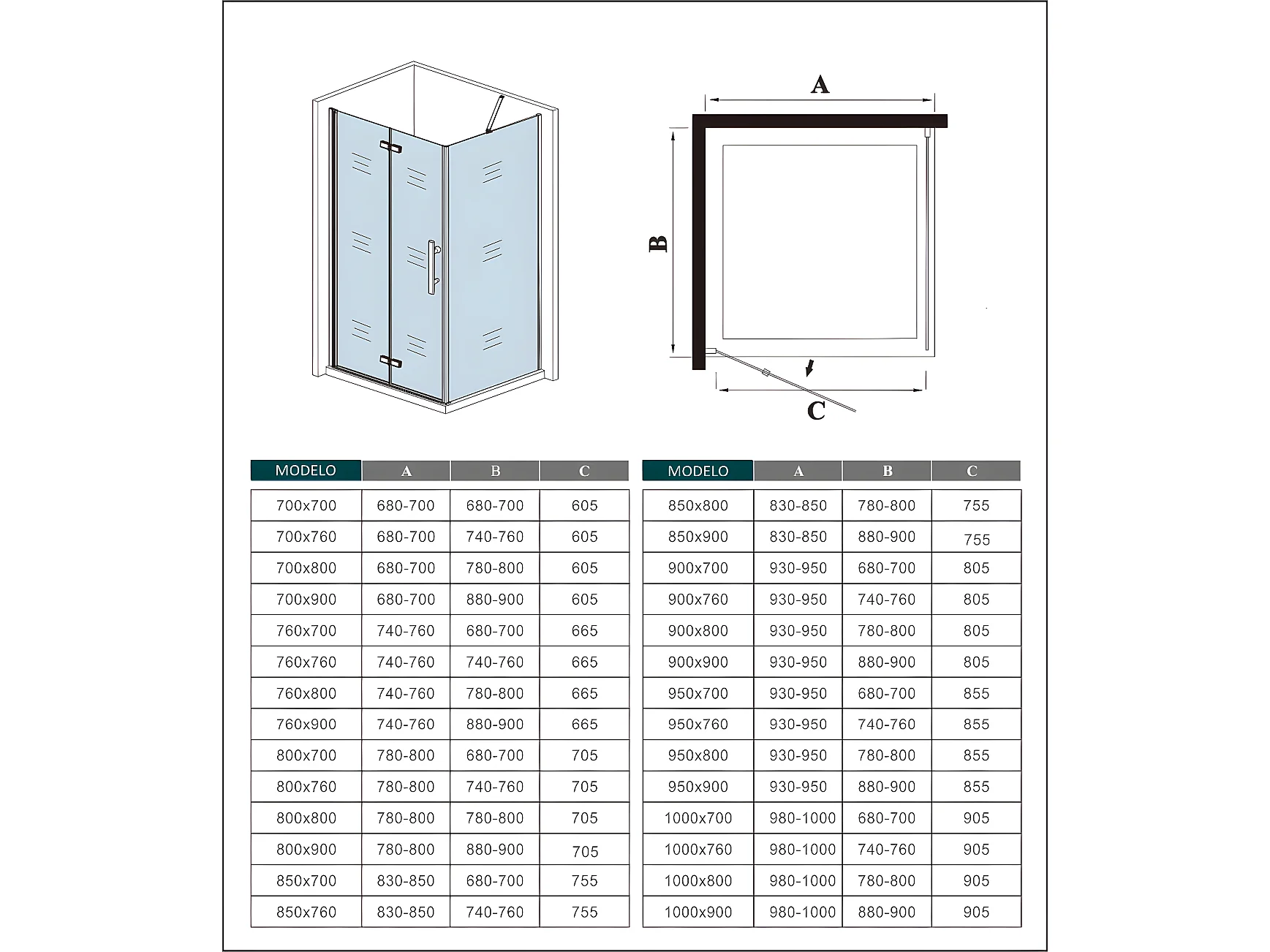 A

B

C

| MODELO | A | B | C |
|---|---|---|---|
| 700x700 | 680-700 | 680-700 | 605 |
| 700x760 | 680-700 | 740-760 | 605 |
| 700x800 | 680-700 | 780-800 | 605 |
| 700x900 | 680-700 | 880-900 | 605 |
| 760x700 | 740-760 | 680-700 | 665 |
| 760x760 | 740-760 | 740-760 | 665 |
| 760x800 | 740-760 | 780-800 | 665 |
| 760x900 | 740-760 | 880-900 | 665 |
| 800x700 | 780-800 | 680-700 | 705 |
| 800x760 | 780-800 | 740-760 | 705 |
| 800x800 | 780-800 | 780-800 | 705 |
| 800x900 | 780-800 | 880-900 | 705 |
| 850x700 | 830-850 | 680-700 | 755 |
| 850x760 | 830-850 | 740-760 | 755 |

| MODELO | A | B | C |
|---|---|---|---|
| 850x800 | 830-850 | 780-800 | 755 |
| 850x900 | 830-850 | 880-900 | 755 |
| 900x700 | 930-950 | 680-700 | 805 |
| 900x760 | 930-950 | 740-760 | 805 |
| 900x800 | 930-950 | 780-800 | 805 |
| 900x900 | 930-950 | 880-900 | 805 |
| 950x700 | 930-950 | 680-700 | 855 |
| 950x760 | 930-950 | 740-760 | 855 |
| 950x800 | 930-950 | 780-800 | 855 |
| 950x900 | 930-950 | 880-900 | 855 |
| 1000x700 | 980-1000 | 680-700 | 905 |
| 1000x760 | 980-1000 | 740-760 | 905 |
| 1000x800 | 980-1000 | 780-800 | 905 |
| 1000x900 | 980-1000 | 880-900 | 905 |